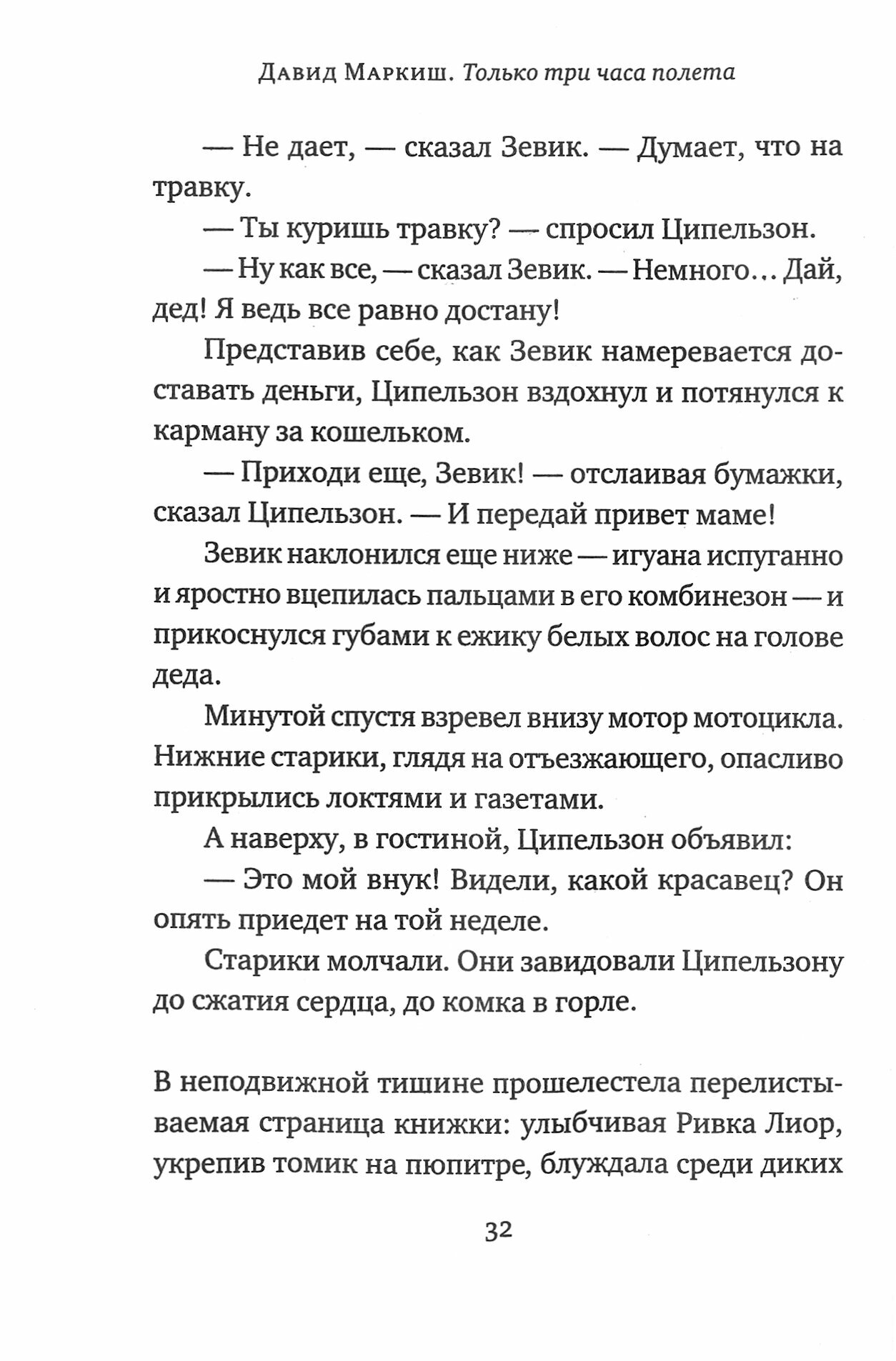 Давид Маркиш. Только три часа полета

— Не дает, — сказал Зевик. — Думает, что на травку.

— Ты куришь травку? — спросил Ципельзон.

— Ну как все, — сказал Зевик. — Немного… Дай, дед! Я ведь все равно достану!

Представив себе, как Зевик намеревается доставать деньги, Ципельзон вздохнул и потянулся к карману за кошельком.

— Приходи еще, Зевик! — отслаивая бумажки, сказал Ципельзон. — И передай привет маме!

Зевик наклонился еще ниже — игуана испуганно и яростно вцепилась пальцами в его комбинезон — и прикоснулся губами к ежику белых волос на голове деда.

Минутой спустя взревел внизу мотор мотоцикла. Нижние старики, глядя на отъезжающего, опасливо прикрылись локтями и газетами.

А наверху, в гостиной, Ципельзон объявил:

— Это мой внук! Видели, какой красавец? Он опять приедет на той неделе.

Старики молчали. Они завидовали Ципельзону до сжатия сердца, до комка в горле.

В неподвижной тишине прошелестела перелистываемая страница книжки: улыбчивая Ривка Лиор, укрепив томик на пюпитре, блуждала среди диких

32